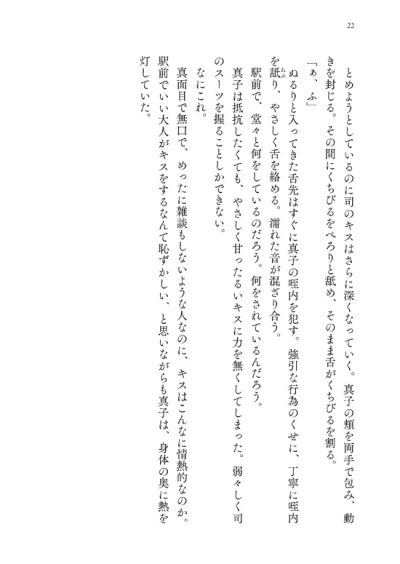 22

とめようとしているのに司のキスはさらに深くなっていく。真子の頬を両手で包み、動きを封じる。その間にくちびるをぺろりと舐め、そのまま舌がくちびるを割る。

「ぁ、ふ」

ぬるりと入ってきた舌先はすぐに真子の咥内を犯す。強引な行為のくせに、丁寧に咥内を舐り、やさしく舌を絡める。濡れた音が混ざり合う。

駅前で、堂々と何をしているのだろう。何をされているんだろう。

真子は抵抗したくても、やさしく甘ったるいキスに力を無くしてしまった。弱々しく司のスーツを握ることしかできない。

なにこれ。

真面目で無口で、めったに雑談もしないような人なのに、キスはこんなに情熱的なのか。駅前でいい大人がキスをするなんて恥ずかしい、と思いながらも真子は、身体の奥に熱を灯していた。